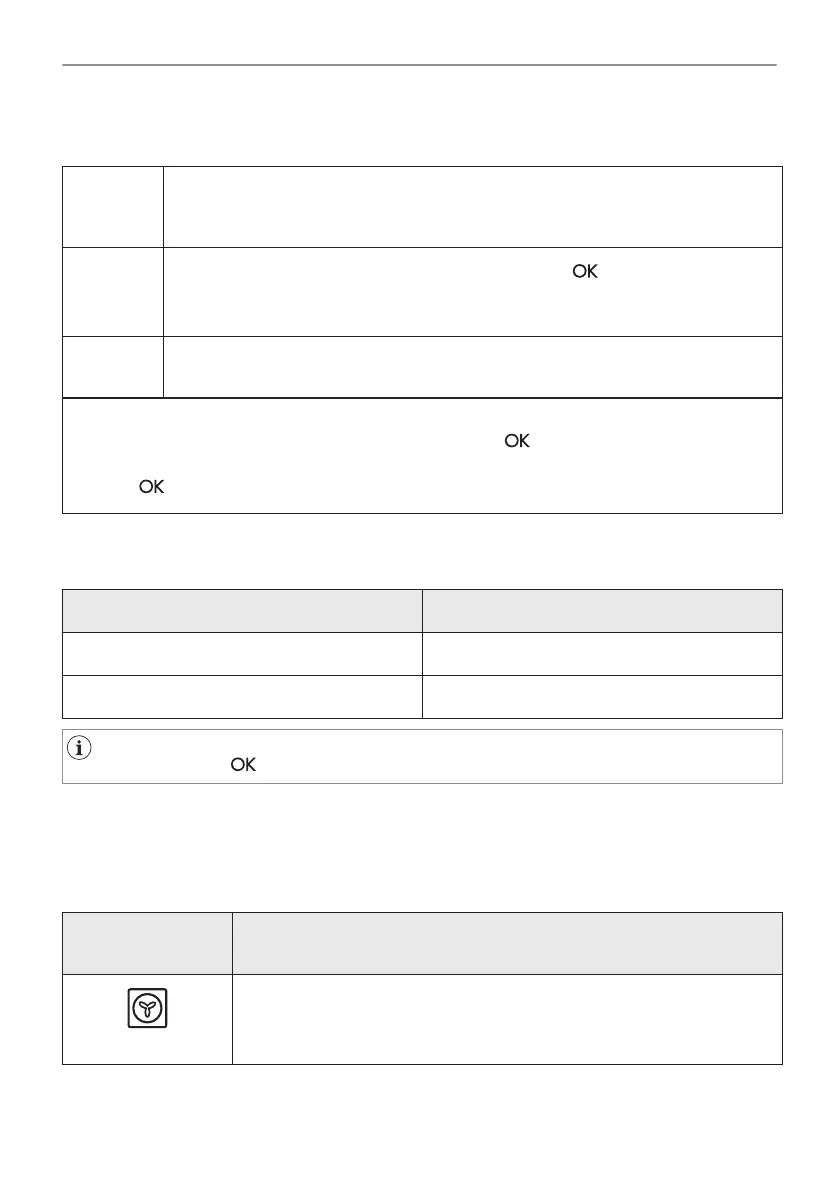 OK

OK

OK

OK